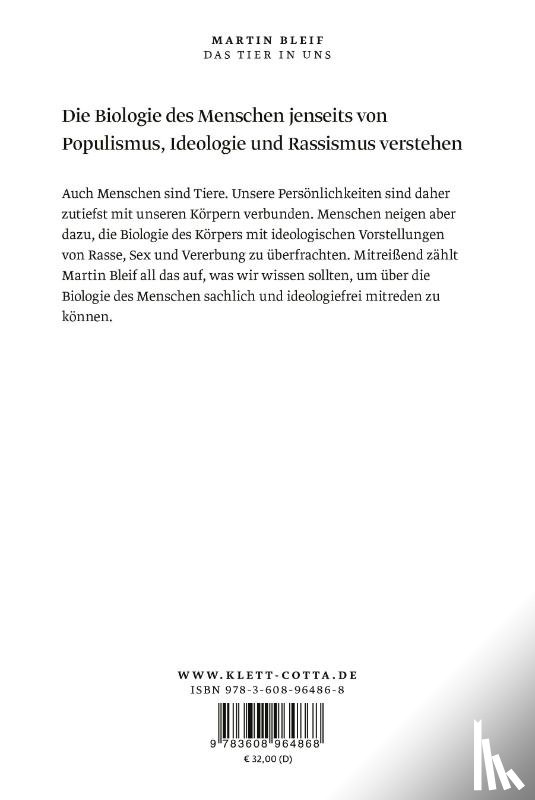 MARTIN BLEIF
DAS TIER IN UNS

Die Biologie des Menschen jenseits von Populismus, Ideologie und Rassismus verstehen

Auch Menschen sind Tiere. Unsere Persönlichkeiten sind daher zutiefst mit unseren Körpern verbunden. Menschen neigen aber dazu, die Biologie des Körpers mit ideologischen Vorstellungen von Rasse, Sex und Vererbung zu überfrachten. Mitreißend zählt Martin Bleif all das auf, was wir wissen sollten, um über die Biologie des Menschen sachlich und ideologiefrei mitreden zu können.

WWW.KLETT-COTTA.DE
ISBN 978-3-608-96486-8

9 783608 964868
€ 32,00 (D)